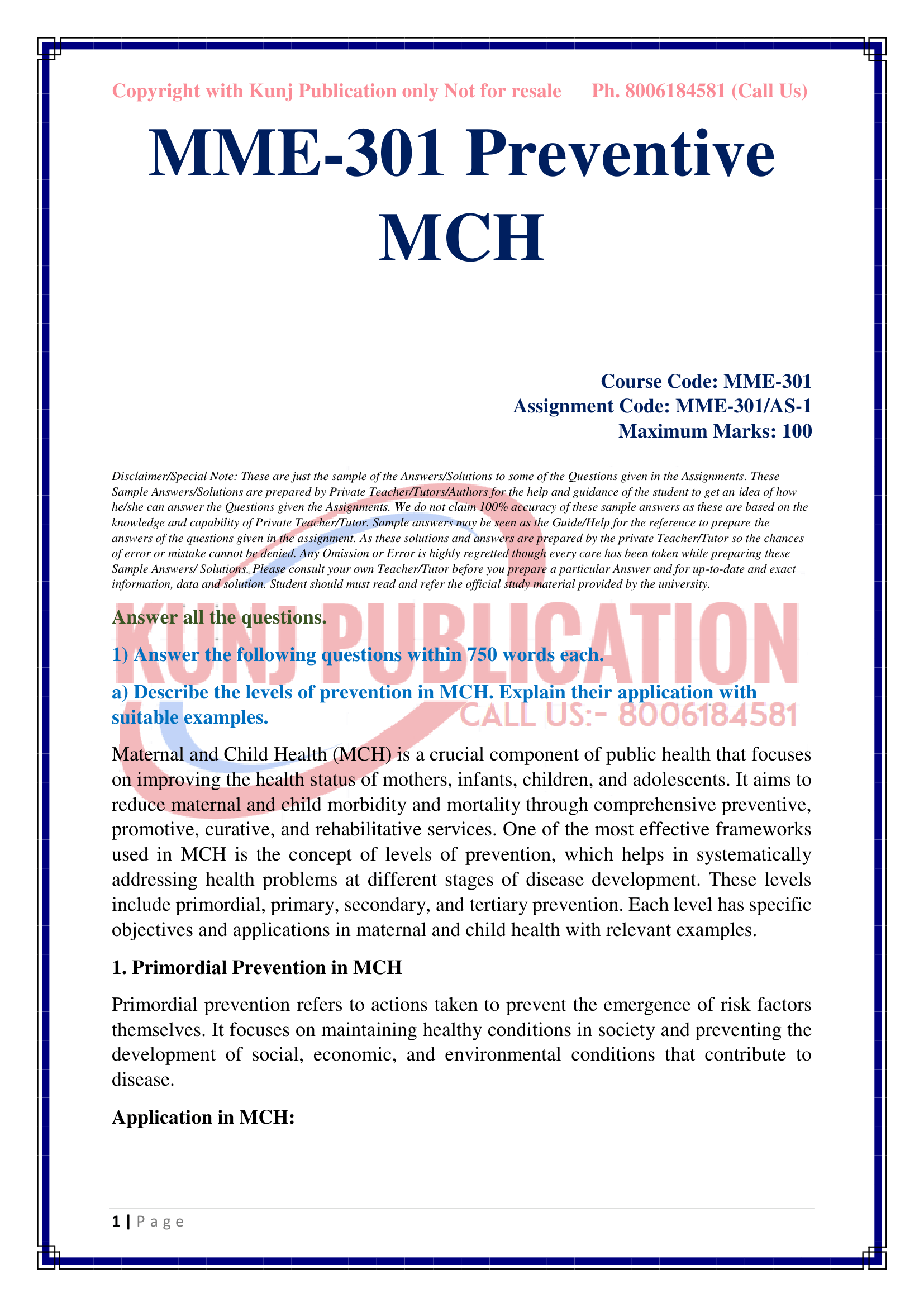 Copyright with Kunj Publication only Not for resale Ph. 8006184581 (Call Us)

MME-301 Preventive MCH

Course Code: MME-301
Assignment Code: MME-301/AS-1
Maximum Marks: 100

Disclaimer/Special Note: These are just the sample of the Answers/Solutions to some of the Questions given in the Assignments. These Sample Answers/Solutions are prepared by Private Teacher/Tutors/Authors for the help and guidance of the student to get an idea of how he/she can answer the Questions given the Assignments. We do not claim 100% accuracy of these sample answers as these are based on the knowledge and capability of Private Teacher/Tutor. Sample answers may be seen as the Guide/Help for the reference to prepare the answers of the questions given in the assignment. As these solutions and answers are prepared by the private Teacher/Tutor so the chances of error or mistake cannot be denied. Any Omission or Error is highly regretted though every care has been taken while preparing these Sample Answers/ Solutions. Please consult your own Teacher/Tutor before you prepare a particular Answer and for up-to-date and exact information, data and solution. Student should must read and refer the official study material provided by the university.

Answer all the questions.

1) Answer the following questions within 750 words each.

a) Describe the levels of prevention in MCH. Explain their application with suitable examples.

Maternal and Child Health (MCH) is a crucial component of public health that focuses on improving the health status of mothers, infants, children, and adolescents. It aims to reduce maternal and child morbidity and mortality through comprehensive preventive, promotive, curative, and rehabilitative services. One of the most effective frameworks used in MCH is the concept of levels of prevention, which helps in systematically addressing health problems at different stages of disease development. These levels include primordial, primary, secondary, and tertiary prevention. Each level has specific objectives and applications in maternal and child health with relevant examples.

1. Primordial Prevention in MCH

Primordial prevention refers to actions taken to prevent the emergence of risk factors themselves. It focuses on maintaining healthy conditions in society and preventing the development of social, economic, and environmental conditions that contribute to disease.

Application in MCH:

1 | Page

KUNJ PUBLICATION
CALL US:- 8006184581